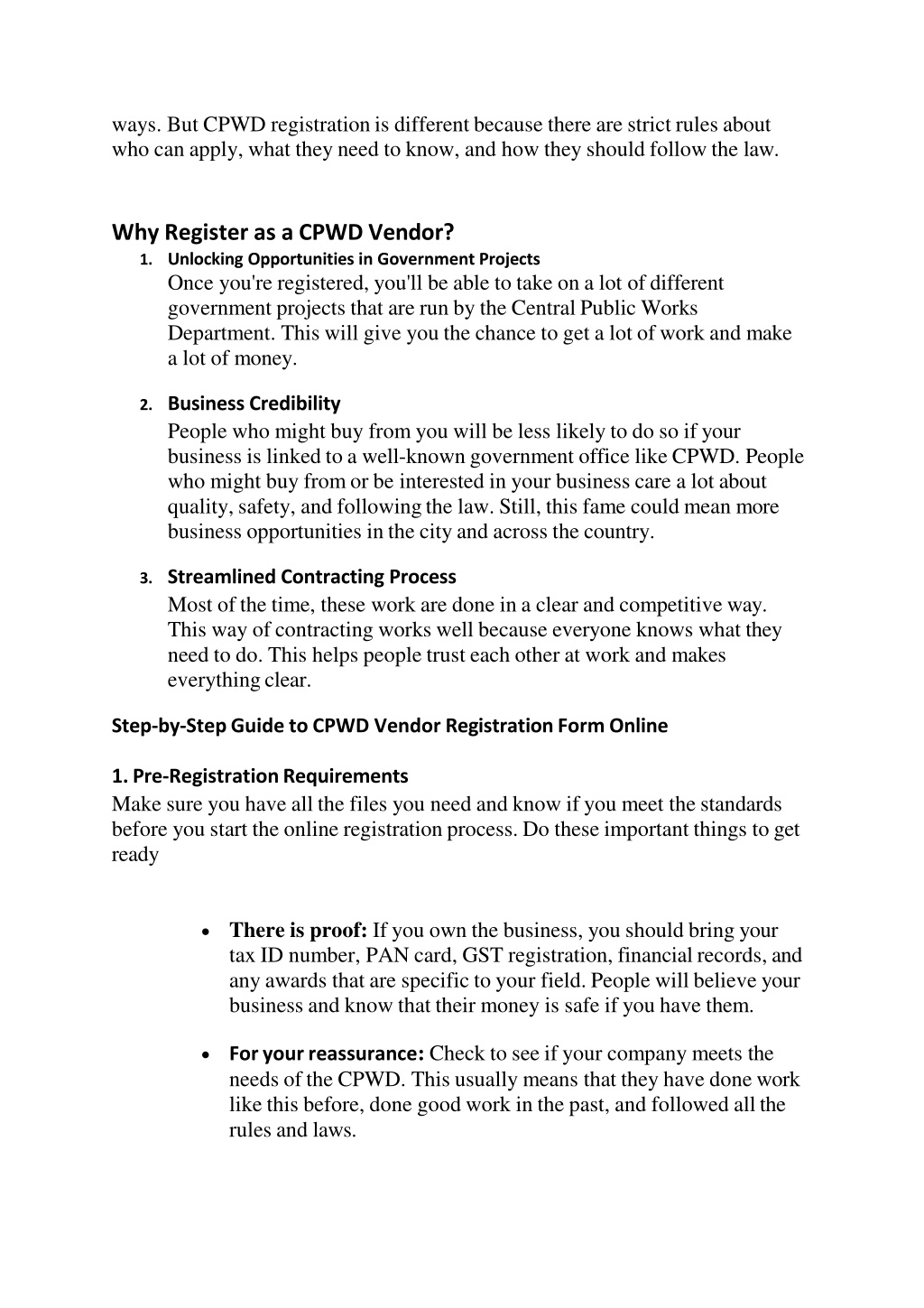 ways. But CPWD registration is different because there are strict rules about who can apply, what they need to know, and how they should follow the law.

Why Register as a CPWD Vendor?

1. Unlocking Opportunities in Government Projects
Once you're registered, you'll be able to take on a lot of different government projects that are run by the Central Public Works Department. This will give you the chance to get a lot of work and make a lot of money.

2. Business Credibility
People who might buy from you will be less likely to do so if your business is linked to a well-known government office like CPWD. People who might buy from or be interested in your business care a lot about quality, safety, and following the law. Still, this fame could mean more business opportunities in the city and across the country.

3. Streamlined Contracting Process
Most of the time, these work are done in a clear and competitive way. This way of contracting works well because everyone knows what they need to do. This helps people trust each other at work and makes everything clear.

Step-by-Step Guide to CPWD Vendor Registration Form Online

1. Pre-Registration Requirements
Make sure you have all the files you need and know if you meet the standards before you start the online registration process. Do these important things to get ready

• There is proof: If you own the business, you should bring your tax ID number, PAN card, GST registration, financial records, and any awards that are specific to your field. People will believe your business and know that their money is safe if you have them.

• For your reassurance: Check to see if your company meets the needs of the CPWD. This usually means that they have done work like this before, done good work in the past, and followed all the rules and laws.